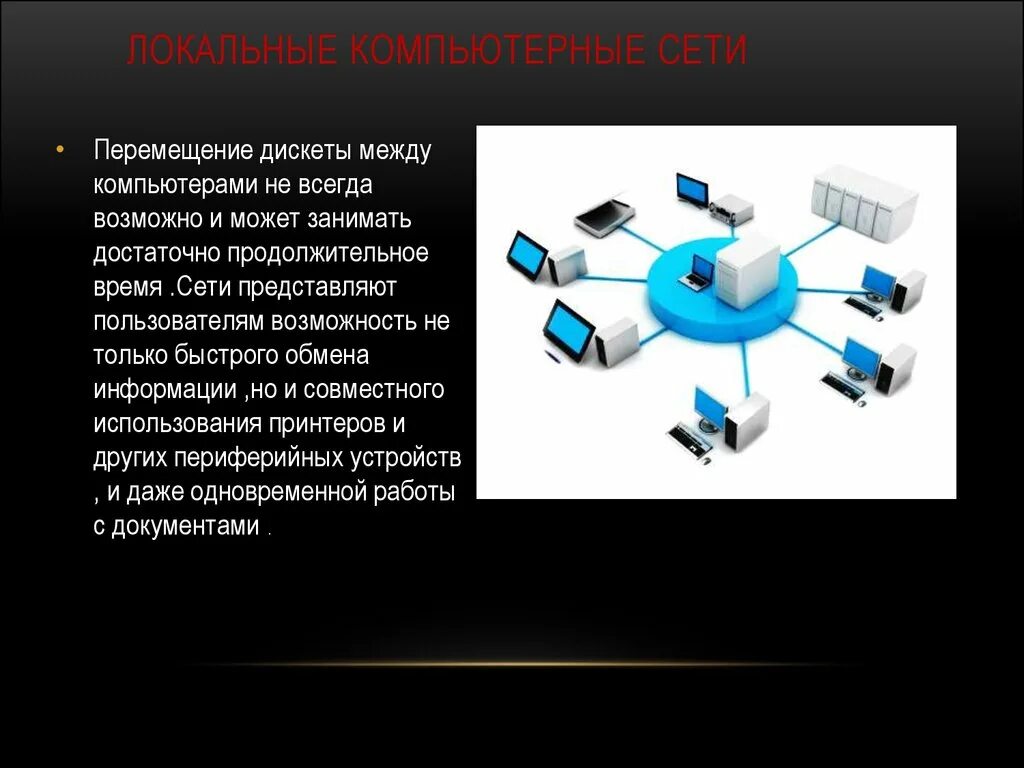 ЛОКАЛЬНЫЕ КОМПЬЮТЕРНЫЕ СЕТИ

• Перемещение дискеты между компьютерами не всегда возможно и может занимать достаточно продолжительное время .Сети представляют пользователям возможность не только быстрого обмена информации ,но и совместного использования принтеров и других периферийных устройств , и даже одновременной работы с документами .